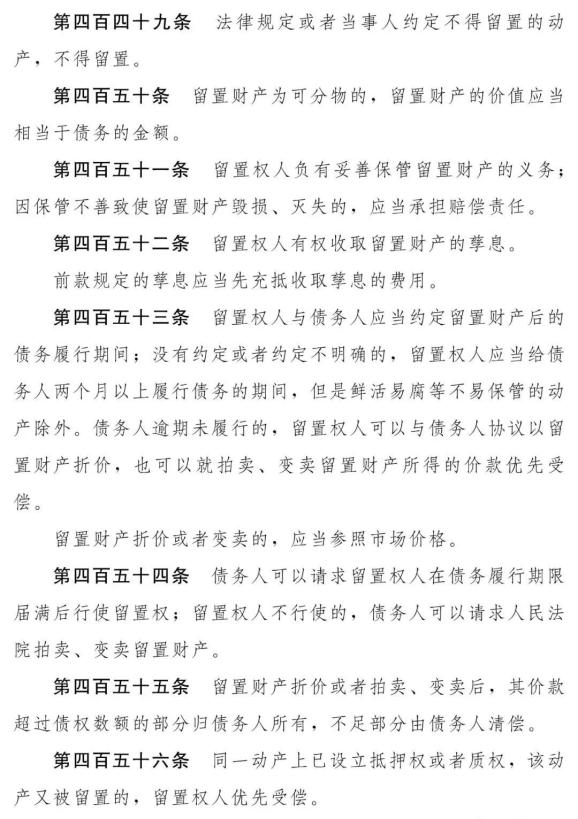 第四百四十九条 法律规定或者当事人约定不得留置的动产，不得留置。

第四百五十条 留置财产为可分物的，留置财产的价值应当相当于债务的金额。

第四百五十一条 留置权人负有妥善保管留置财产的义务；因保管不善致使留置财产毁损、灭失的，应当承担赔偿责任。

第四百五十二条 留置权人有权收取留置财产的孳息。

前款规定的孳息应当先充抵收取孳息的费用。

第四百五十三条 留置权人与债务人应当约定留置财产后的债务履行期间；没有约定或者约定不明确的，留置权人应当给债务人两个月以上履行债务的期间，但是鲜活易腐等不易保管的动产除外。债务人逾期未履行的，留置权人可以与债务人协议以留置财产折价，也可以就拍卖、变卖留置财产所得的价款优先受偿。

留置财产折价或者变卖的，应当参照市场价格。

第四百五十四条 债务人可以请求留置权人在债务履行期限届满后行使留置权；留置权人不行使的，债务人可以请求人民法院拍卖、变卖留置财产。

第四百五十五条 留置财产折价或者拍卖、变卖后，其价款超过债权数额的部分归债务人所有，不足部分由债务人清偿。

第四百五十六条 同一动产上已设立抵押权或者质权，该动产又被留置的，留置权人优先受偿。